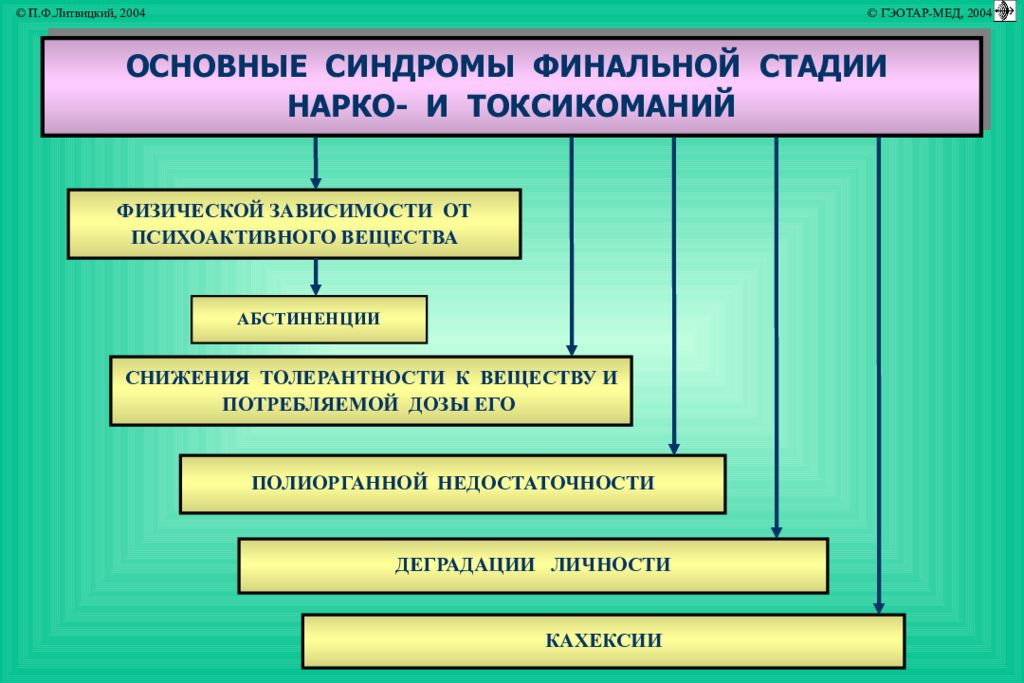 © П.Ф.Литвицкий, 2004

© ГЭОТАР-МЕД, 2004

ОСНОВНЫЕ СИНДРОМЫ ФИНАЛЬНОЙ СТАДИИ НАРКО- И ТОКСИКОМАНИЙ

ФИЗИЧЕСКОЙ ЗАВИСИМОСТИ ОТ ПСИХОАКТИВНОГО ВЕЩЕСТВА

АБСТИНЕНЦИИ

СНИЖЕНИЯ ТОЛЕРАНТНОСТИ К ВЕЩЕСТВУ И ПОТРЕБЛЯЕМОЙ ДОЗЫ ЕГО

ПОЛИОРГАННОЙ НЕДОСТАТОЧНОСТИ

ДЕГРАДАЦИИ ЛИЧНОСТИ

КАХЕКСИИ